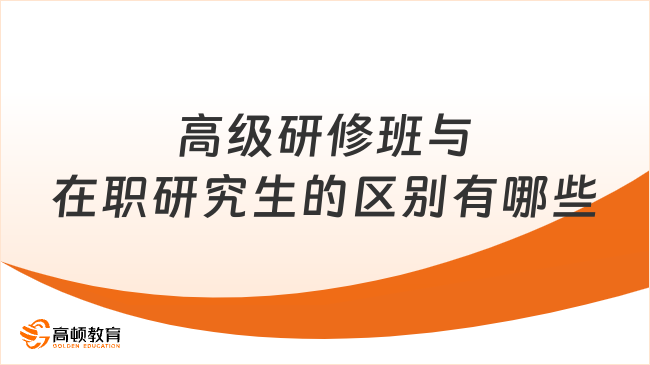 高级研修班与
在职研究生的区别有哪些

高顿教育
GOLDEN EDUCATION